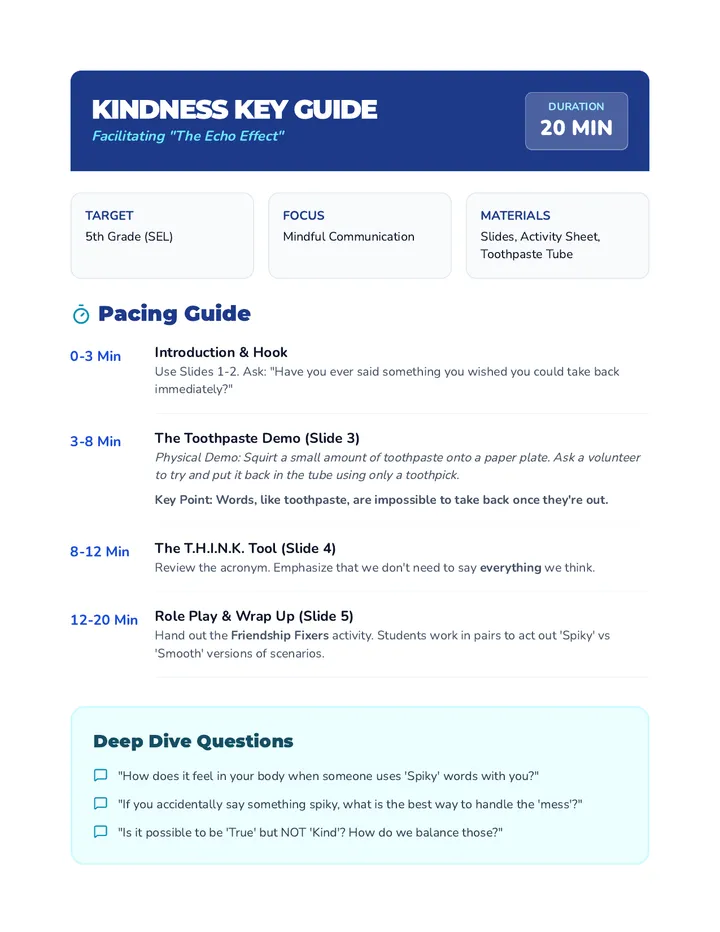 KINDNESS KEY GUIDE
Facilitating "The Echo Effect"

DURATION
20 MIN

TARGET
5th Grade (SEL)

FOCUS
Mindful Communication

MATERIALS
Slides, Activity Sheet, Toothpaste Tube

Pacing Guide

0-3 Min
Introduction & Hook
Use Slides 1-2. Ask: "Have you ever said something you wished you could take back immediately?"

3-8 Min
The Toothpaste Demo (Slide 3)
Physical Demo: Squirt a small amount of toothpaste onto a paper plate. Ask a volunteer to try and put it back in the tube using only a toothpick.

Key Point: Words, like toothpaste, are impossible to take back once they're out.

8-12 Min
The T.H.I.N.K. Tool (Slide 4)
Review the acronym. Emphasize that we don't need to say everything we think.

12-20 Min
Role Play & Wrap Up (Slide 5)
Hand out the Friendship Fixers activity. Students work in pairs to act out 'Spiky' vs 'Smooth' versions of scenarios.

Deep Dive Questions

"How does it feel in your body when someone uses 'Spiky' words with you?"

"If you accidentally say something spiky, what is the best way to handle the 'mess'?"

"Is it possible to be 'True' but NOT 'Kind'? How do we balance those?"